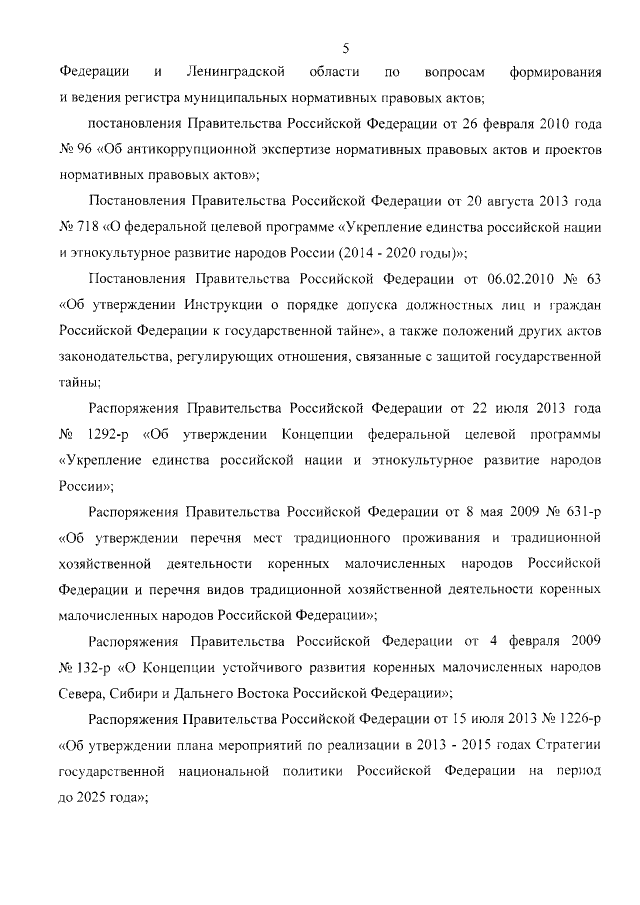 5

Федерации и Ленинградской области по вопросам формирования и ведения регистра муниципальных нормативных правовых актов;

постановления Правительства Российской Федерации от 26 февраля 2010 года № 96 «Об антикоррупционной экспертизе нормативных правовых актов и проектов нормативных правовых актов»;

Постановления Правительства Российской Федерации от 20 августа 2013 года № 718 «О федеральной целевой программе «Укрепление единства российской нации и этнокультурное развитие народов России (2014 - 2020 годы)»;

Постановления Правительства Российской Федерации от 06.02.2010 № 63 «Об утверждении Инструкции о порядке допуска должностных лиц и граждан Российской Федерации к государственной тайне», а также положений других актов законодательства, регулирующих отношения, связанные с защитой государственной тайны;

Распоряжения Правительства Российской Федерации от 22 июля 2013 года № 1292-р «Об утверждении Концепции федеральной целевой программы «Укрепление единства российской нации и этнокультурное развитие народов России»;

Распоряжения Правительства Российской Федерации от 8 мая 2009 № 631-р «Об утверждении перечня мест традиционного проживания и традиционной хозяйственной деятельности коренных малочисленных народов Российской Федерации и перечня видов традиционной хозяйственной деятельности коренных малочисленных народов Российской Федерации»;

Распоряжения Правительства Российской Федерации от 4 февраля 2009 № 132-р «О Концепции устойчивого развития коренных малочисленных народов Севера, Сибири и Дальнего Востока Российской Федерации»;

Распоряжения Правительства Российской Федерации от 15 июля 2013 № 1226-р «Об утверждении плана мероприятий по реализации в 2013 - 2015 годах Стратегии государственной национальной политики Российской Федерации на период до 2025 года»;